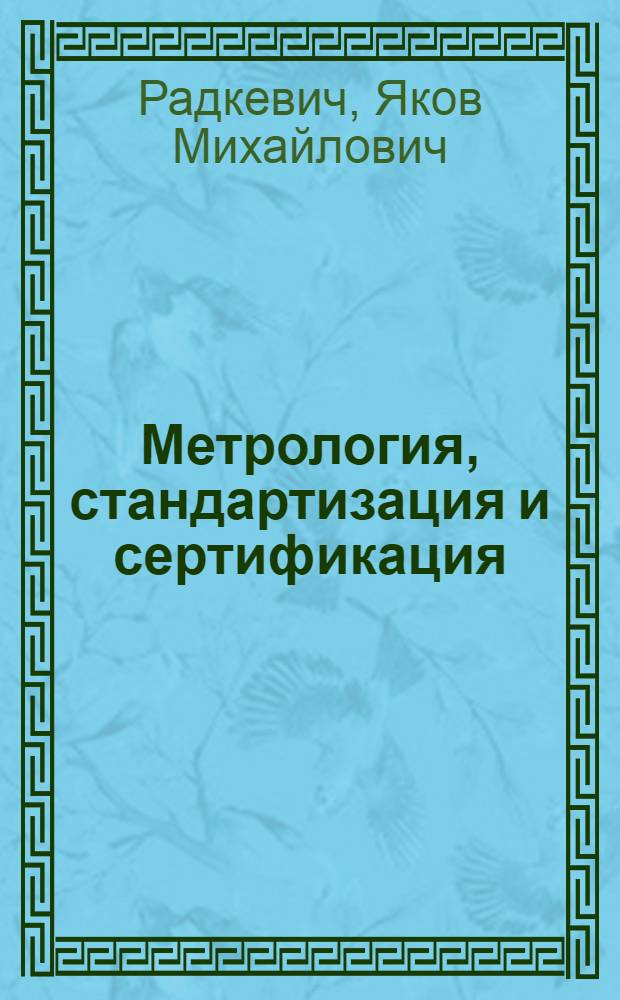 Радкевич, Яков Михайлович

Метрология, стандартизация и сертификация